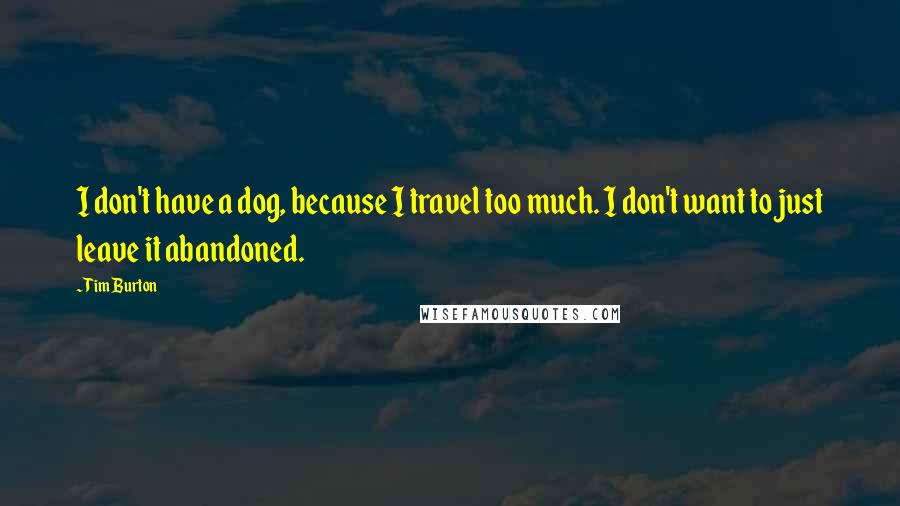 I don't have a dog, because I travel too much. I don't want to just leave it abandoned.

~Tim Burton

WISEFAMOUSQUOTES.COM